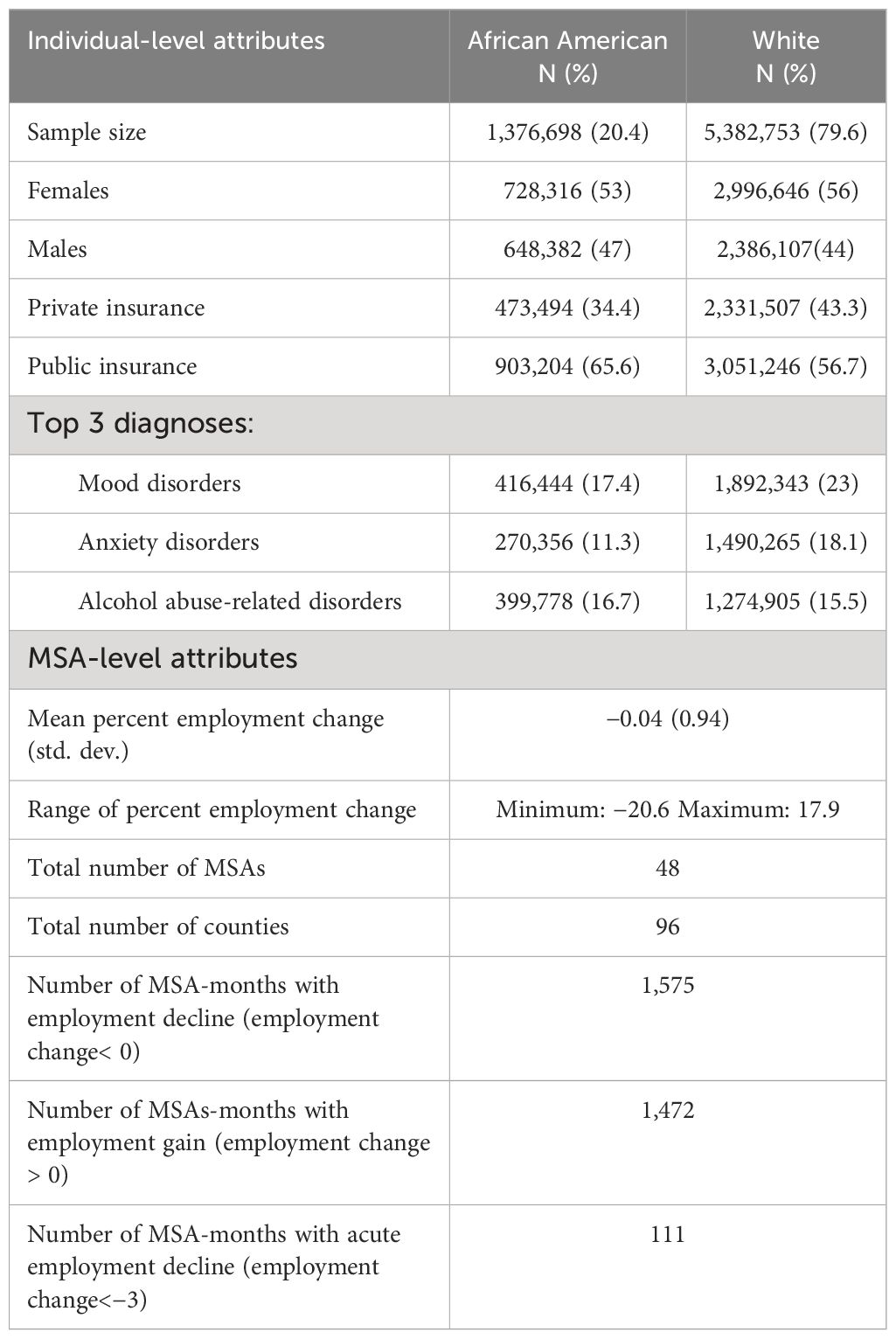 | Individual-level attributes | African American N (%) | White N (%) |
|---|---|---|
| Sample size | 1,376,698 (20.4) | 5,382,753 (79.6) |
| Females | 728,316 (53) | 2,996,646 (56) |
| Males | 648,382 (47) | 2,386,107(44) |
| Private insurance | 473,494 (34.4) | 2,331,507 (43.3) |
| Public insurance | 903,204 (65.6) | 3,051,246 (56.7) |
| Top 3 diagnoses: | | |
| Mood disorders | 416,444 (17.4) | 1,892,343 (23) |
| Anxiety disorders | 270,356 (11.3) | 1,490,265 (18.1) |
| Alcohol abuse-related disorders | 399,778 (16.7) | 1,274,905 (15.5) |
| MSA-level attributes | | |
| Mean percent employment change (std. dev.) | −0.04 (0.94) | |
| Range of percent employment change | Minimum: −20.6 Maximum: 17.9 | |
| Total number of MSAs | 48 | |
| Total number of counties | 96 | |
| Number of MSA-months with employment decline (employment change< 0) | 1,575 | |
| Number of MSAs-months with employment gain (employment change > 0) | 1,472 | |
| Number of MSA-months with acute employment decline (employment change<−3) | 111 | |